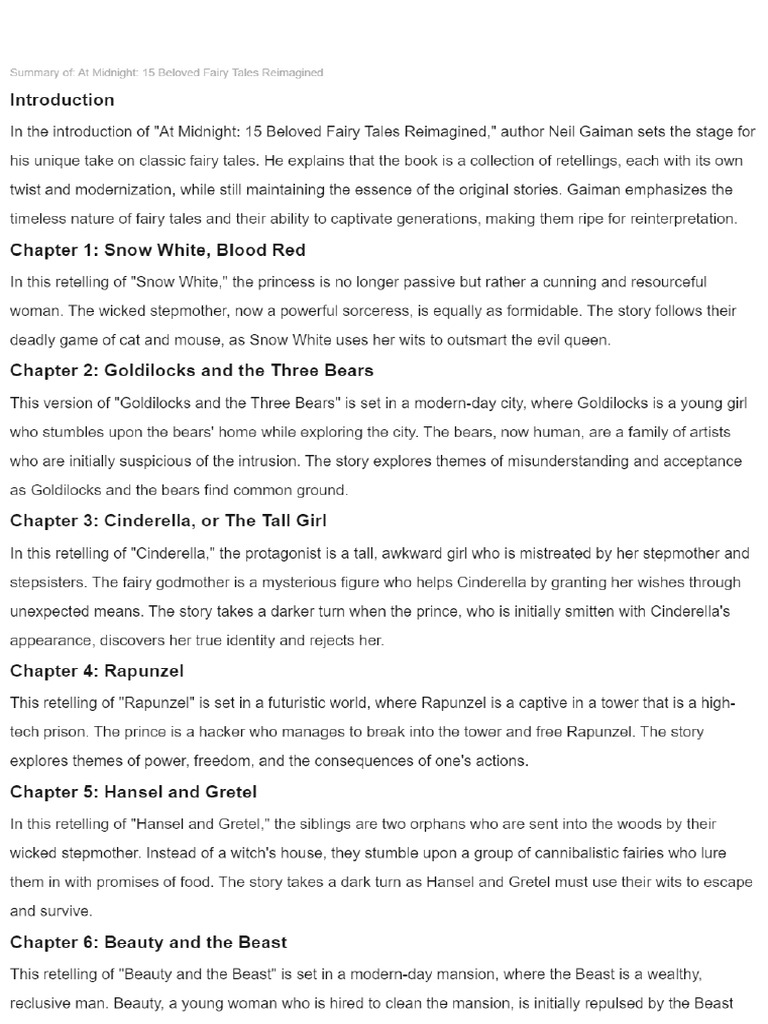 Summary of: At Midnight: 15 Beloved Fairy Tales Reimagined

Introduction

In the introduction of "At Midnight: 15 Beloved Fairy Tales Reimagined," author Neil Gaiman sets the stage for his unique take on classic fairy tales. He explains that the book is a collection of retellings, each with its own twist and modernization, while still maintaining the essence of the original stories. Gaiman emphasizes the timeless nature of fairy tales and their ability to captivate generations, making them ripe for reinterpretation.

Chapter 1: Snow White, Blood Red

In this retelling of "Snow White," the princess is no longer passive but rather a cunning and resourceful woman. The wicked stepmother, now a powerful sorceress, is equally as formidable. The story follows their deadly game of cat and mouse, as Snow White uses her wits to outsmart the evil queen.

Chapter 2: Goldilocks and the Three Bears

This version of "Goldilocks and the Three Bears" is set in a modern-day city, where Goldilocks is a young girl who stumbles upon the bears' home while exploring the city. The bears, now human, are a family of artists who are initially suspicious of the intrusion. The story explores themes of misunderstanding and acceptance as Goldilocks and the bears find common ground.

Chapter 3: Cinderella, or The Tall Girl

In this retelling of "Cinderella," the protagonist is a tall, awkward girl who is mistreated by her stepmother and stepsisters. The fairy godmother is a mysterious figure who helps Cinderella by granting her wishes through unexpected means. The story takes a darker turn when the prince, who is initially smitten with Cinderella's appearance, discovers her true identity and rejects her.

Chapter 4: Rapunzel

This retelling of "Rapunzel" is set in a futuristic world, where Rapunzel is a captive in a tower that is a high-tech prison. The prince is a hacker who manages to break into the tower and free Rapunzel. The story explores themes of power, freedom, and the consequences of one's actions.

Chapter 5: Hansel and Gretel

In this retelling of "Hansel and Gretel," the siblings are two orphans who are sent into the woods by their wicked stepmother. Instead of a witch's house, they stumble upon a group of cannibalistic fairies who lure them in with promises of food. The story takes a dark turn as Hansel and Gretel must use their wits to escape and survive.

Chapter 6: Beauty and the Beast

This retelling of "Beauty and the Beast" is set in a modern-day mansion, where the Beast is a wealthy, reclusive man. Beauty, a young woman who is hired to clean the mansion, is initially repulsed by the Beast